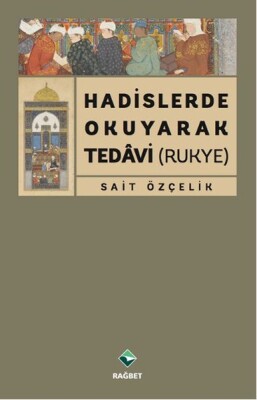 HADİSLERDE
OKUYARAK
TEDÂVİ (RUKYE)

SAİT ÖZÇELİK

RAĞBET